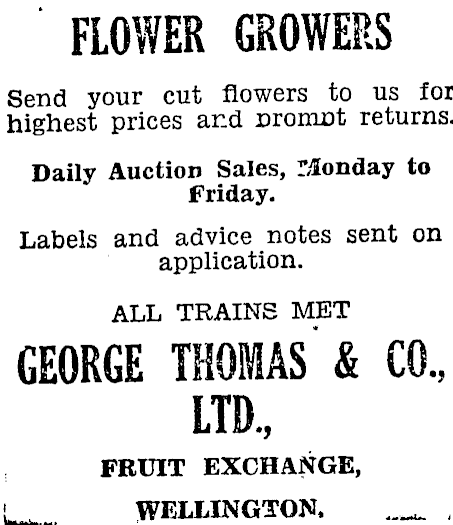 FLOWER GROWERS

Send your cut flowers to us for highest prices and prompt returns.

Daily Auction Sales, Monday to Friday.

Labels and advice notes sent on application.

ALL TRAINS MET

GEORGE THOMAS & CO., LTD.,

FRUIT EXCHANGE,

WELLINGTON.